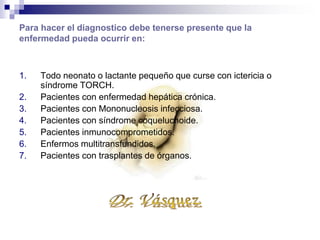 Para hacer el diagnostico debe tenerse presente que la enfermedad pueda ocurrir en:

1. Todo neonato o lactante pequeño que curse con ictericia o síndrome TORCH.
2. Pacientes con enfermedad hepática crónica.
3. Pacientes con Mononucleosis infecciosa.
4. Pacientes con síndrome coqueluchoide.
5. Pacientes inmunocomprometidos.
6. Enfermos multitransfundidos.
7. Pacientes con trasplantes de órganos.

Dr. Vásquez